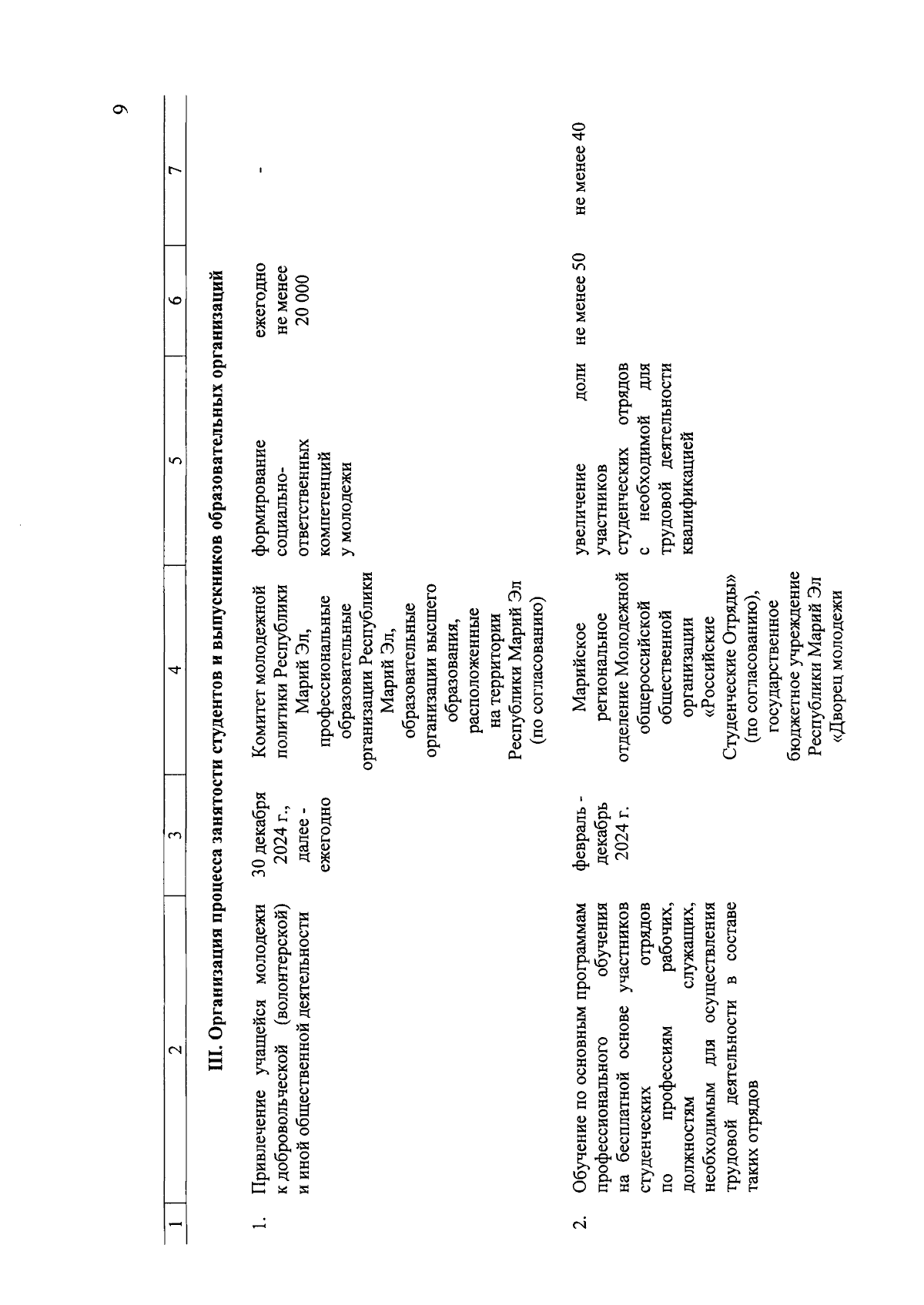 9

| 1 | 2 | 3 | 4 | 5 | 6 | 7 |
|---|---|---|---|---|---|---|
| III. Организация процесса занятости студентов и выпускников образовательных организаций | | | | | | |
| 1. | Привлечение учащейся молодежи к добровольческой (волонтерской) и иной общественной деятельности | 30 декабря 2024 г., далее - ежегодно | Комитет молодежной политики Республики Марий Эл, профессиональные образовательные организации Республики Марий Эл, образовательные организации высшего образования, расположенные на территории Республики Марий Эл (по согласованию) | формирование социально-ответственных компетенций у молодежи | ежегодно не менее 20 000 | - |
| 2. | Обучение по основным программам профессионального обучения на бесплатной основе участников студенческих отрядов по профессиям рабочих, должностям служащих, необходимым для осуществления трудовой деятельности в составе таких отрядов | февраль - декабрь 2024 г. | Марийское региональное отделение Молодежной общероссийской общественной организации «Российские Студенческие Отряды» (по согласованию), государственное бюджетное учреждение Республики Марий Эл «Дворец молодежи | увеличение доли участников студенческих отрядов с необходимой для трудовой деятельности квалификацией | не менее 50 | не менее 40 |